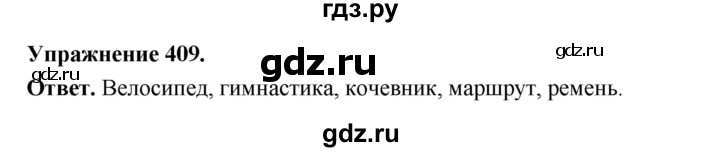 гдз.ру

Упражнение 409. gdz.ru gdz.ru

gdz.ru

Ответ. Велосипед, гимнастика, кочевник, маршрут, ремень.

gdz.ru